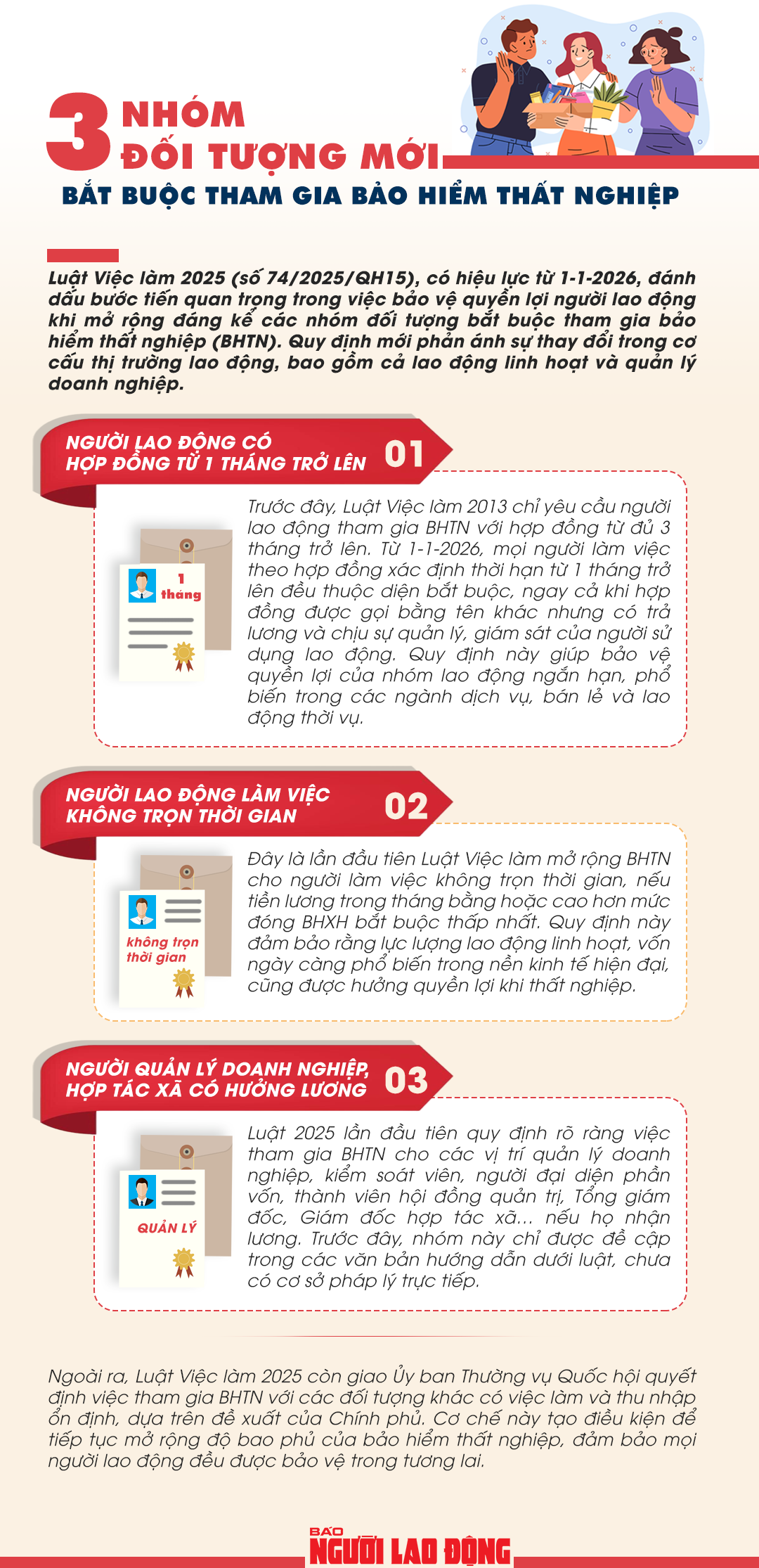 3 NHÓM ĐỐI TƯỢNG MỚI

BẮT BUỘC THAM GIA BẢO HIỂM THẤT NGHIỆP

Luật Việc làm 2025 (số 74/2025/QH15), có hiệu lực từ 1-1-2026, đánh dấu bước tiến quan trọng trong việc bảo vệ quyền lợi người lao động khi mở rộng đáng kể các nhóm đối tượng bắt buộc tham gia bảo hiểm thất nghiệp (BHTN). Quy định mới phản ánh sự thay đổi trong cơ cấu thị trường lao động, bao gồm cả lao động linh hoạt và quản lý doanh nghiệp.

NGƯỜI LAO ĐỘNG CÓ HỢP ĐỒNG TỪ 1 THÁNG TRỞ LÊN 01

1 tháng

Trước đây, Luật Việc làm 2013 chỉ yêu cầu người lao động tham gia BHTN với hợp đồng từ đủ 3 tháng trở lên. Từ 1-1-2026, mọi người làm việc theo hợp đồng xác định thời hạn từ 1 tháng trở lên đều thuộc diện bắt buộc, ngay cả khi hợp đồng được gọi bằng tên khác nhưng có trả lương và chịu sự quản lý, giám sát của người sử dụng lao động. Quy định này giúp bảo vệ quyền lợi của nhóm lao động ngắn hạn, phổ biến trong các ngành dịch vụ, bán lẻ và lao động thời vụ.

NGƯỜI LAO ĐỘNG LÀM VIỆC KHÔNG TRỌN THỜI GIAN 02

không trọn thời gian

Đây là lần đầu tiên Luật Việc làm mở rộng BHTN cho người làm việc không trọn thời gian, nếu tiền lương trong tháng bằng hoặc cao hơn mức đóng BHXH bắt buộc thấp nhất. Quy định này đảm bảo rằng lực lượng lao động linh hoạt, vốn ngày càng phổ biến trong nền kinh tế hiện đại, cũng được hưởng quyền lợi khi thất nghiệp.

NGƯỜI QUẢN LÝ DOANH NGHIỆP, HỢP TÁC XÃ CÓ HƯỞNG LƯƠNG 03

QUẢN LÝ

Luật 2025 lần đầu tiên quy định rõ ràng việc tham gia BHTN cho các vị trí quản lý doanh nghiệp, kiểm soát viên, người đại diện phần vốn, thành viên hội đồng quản trị, Tổng giám đốc, Giám đốc hợp tác xã... nếu họ nhận lương. Trước đây, nhóm này chỉ được đề cập trong các văn bản hướng dẫn dưới luật, chưa có cơ sở pháp lý trực tiếp.

Ngoài ra, Luật Việc làm 2025 còn giao Ủy ban Thường vụ Quốc hội quyết định việc tham gia BHTN với các đối tượng khác có việc làm và thu nhập ổn định, dựa trên đề xuất của Chính phủ. Cơ chế này tạo điều kiện để tiếp tục mở rộng độ bao phủ của bảo hiểm thất nghiệp, đảm bảo mọi người lao động đều được bảo vệ trong tương lai.

BÁO NGƯỜI LAO ĐỘNG